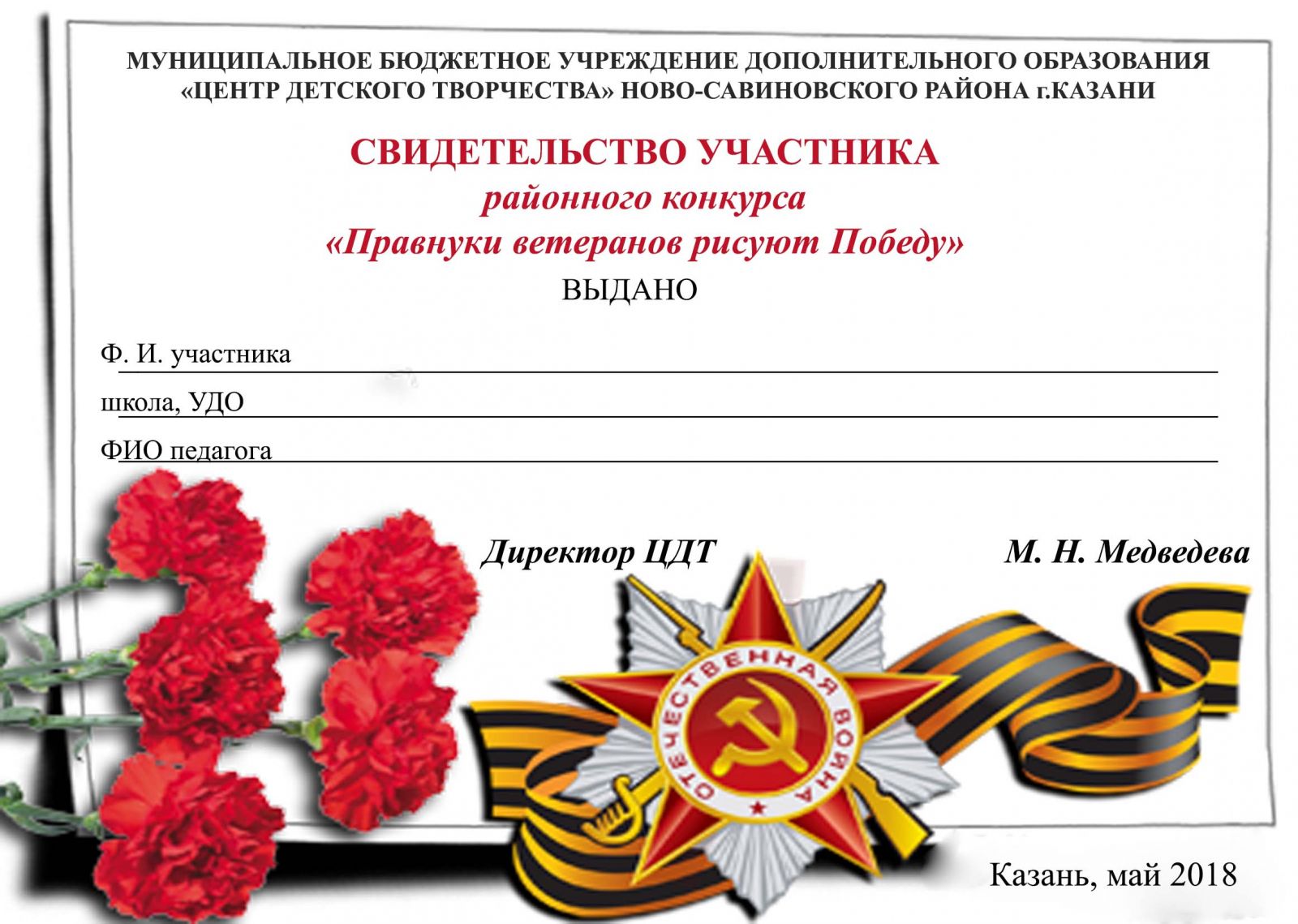 МУНИЦИПАЛЬНОЕ БЮДЖЕТНОЕ УЧРЕЖДЕНИЕ ДОПОЛНИТЕЛЬНОГО ОБРАЗОВАНИЯ «ЦЕНТР ДЕТСКОГО ТВОРЧЕСТВА» НОВО-САВИНОВСКОГО РАЙОНА г.КАЗАНИ

СВИДЕТЕЛЬСТВО УЧАСТНИКА
районного конкурса
«Правнуки ветеранов рисуют Победу»
ВЫДАНО

Ф. И. участника

школа, УДО

ФИО педагога

Директор ЦДТ

М. Н. Медведева

ОТЕЧЕСТВЕННАЯ ВОЙНА

Казань, май 2018